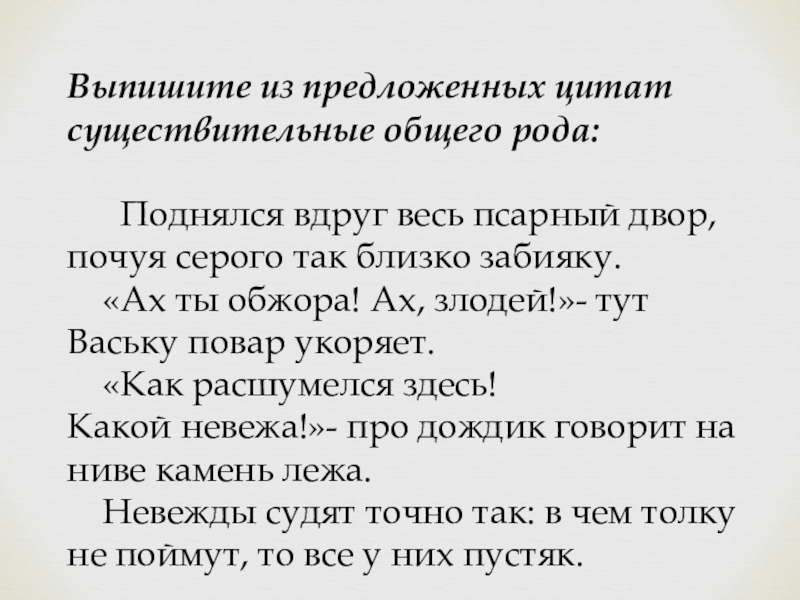 Выпишите из предложенных цитат существительные общего рода:

Поднялся вдруг весь псарный двор, почуя серого так близко забияку.

«Ах ты обжора! Ах, злодей!»- тут Ваську повар укоряет.

«Как расшумелся здесь! Какой невежа!»- про дождик говорит на ниве камень лежа.

Невежды судят точно так: в чем толку не поймут, то все у них пустяк.